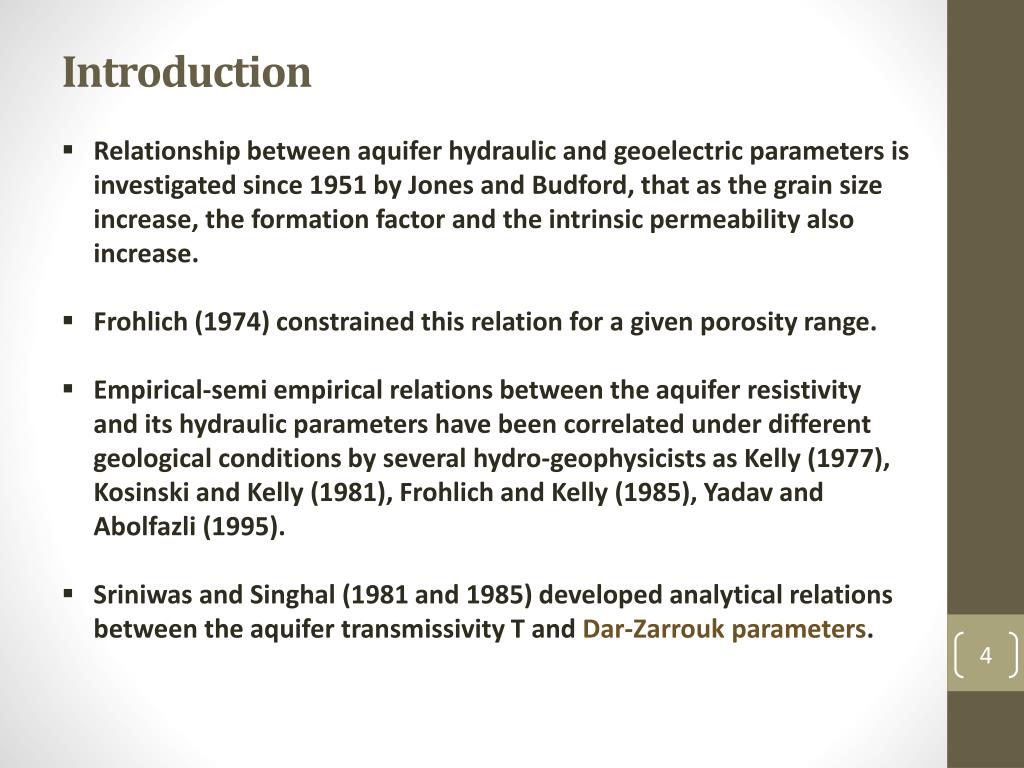 Introduction

▪ Relationship between aquifer hydraulic and geoelectric parameters is investigated since 1951 by Jones and Budford, that as the grain size increase, the formation factor and the intrinsic permeability also increase.

▪ Frohlich (1974) constrained this relation for a given porosity range.

▪ Empirical-semi empirical relations between the aquifer resistivity and its hydraulic parameters have been correlated under different geological conditions by several hydro-geophysicists as Kelly (1977), Kosinski and Kelly (1981), Frohlich and Kelly (1985), Yadav and Abolfazli (1995).

▪ Sriniwas and Singhal (1981 and 1985) developed analytical relations between the aquifer transmissivity T and Dar-Zarrouk parameters.

4